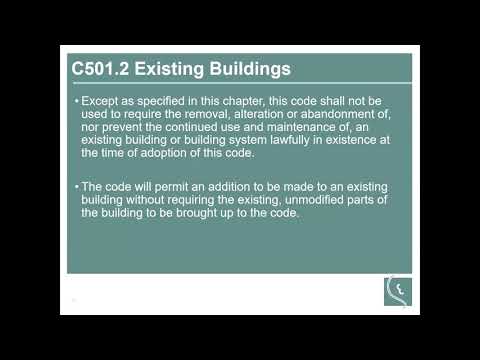 C501.2 Existing Buildings

• Except as specified in this chapter, this code shall not be used to require the removal, alteration or abandonment of, nor prevent the continued use and maintenance of, an existing building or building system lawfully in existence at the time of adoption of this code.

• The code will permit an addition to be made to an existing building without requiring the existing, unmodified parts of the building to be brought up to the code.